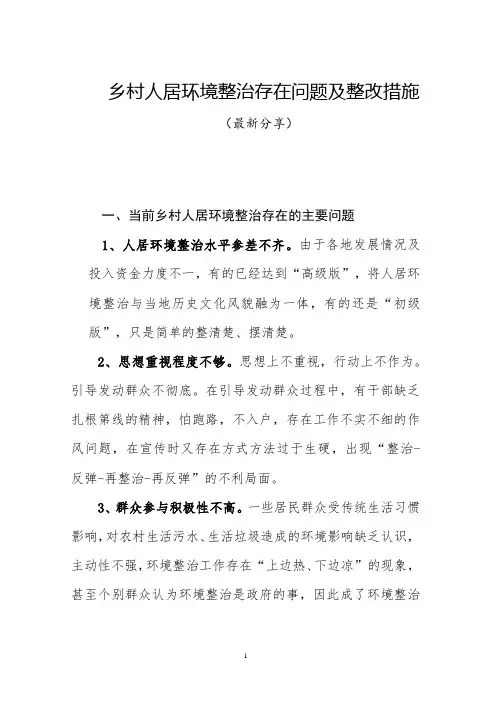 乡村人居环境整治存在问题及整改措施

（最新分享）

一、当前乡村人居环境整治存在的主要问题

1、人居环境整治水平参差不齐。由于各地发展情况及投入资金力度不一，有的已经达到“高级版”，将人居环境整治与当地历史文化风貌融为一体，有的还是“初级版”，只是简单的整清楚、摆清楚。

2、思想重视程度不够。思想上不重视，行动上不作为。引导发动群众不彻底。在引导发动群众过程中，有干部缺乏扎根第线的精神，怕跑路，不入户，存在工作不实不细的作风问题，在宣传时又存在方式方法过于生硬，出现“整治-反弹-再整治-再反弹”的不利局面。

3、群众参与积极性不高。一些居民群众受传统生活习惯影响，对农村生活污水、生活垃圾造成的环境影响缺乏认识，主动性不强，环境整治工作存在“上边热、下边凉”的现象，甚至个别群众认为环境整治是政府的事，因此成了环境整治

1